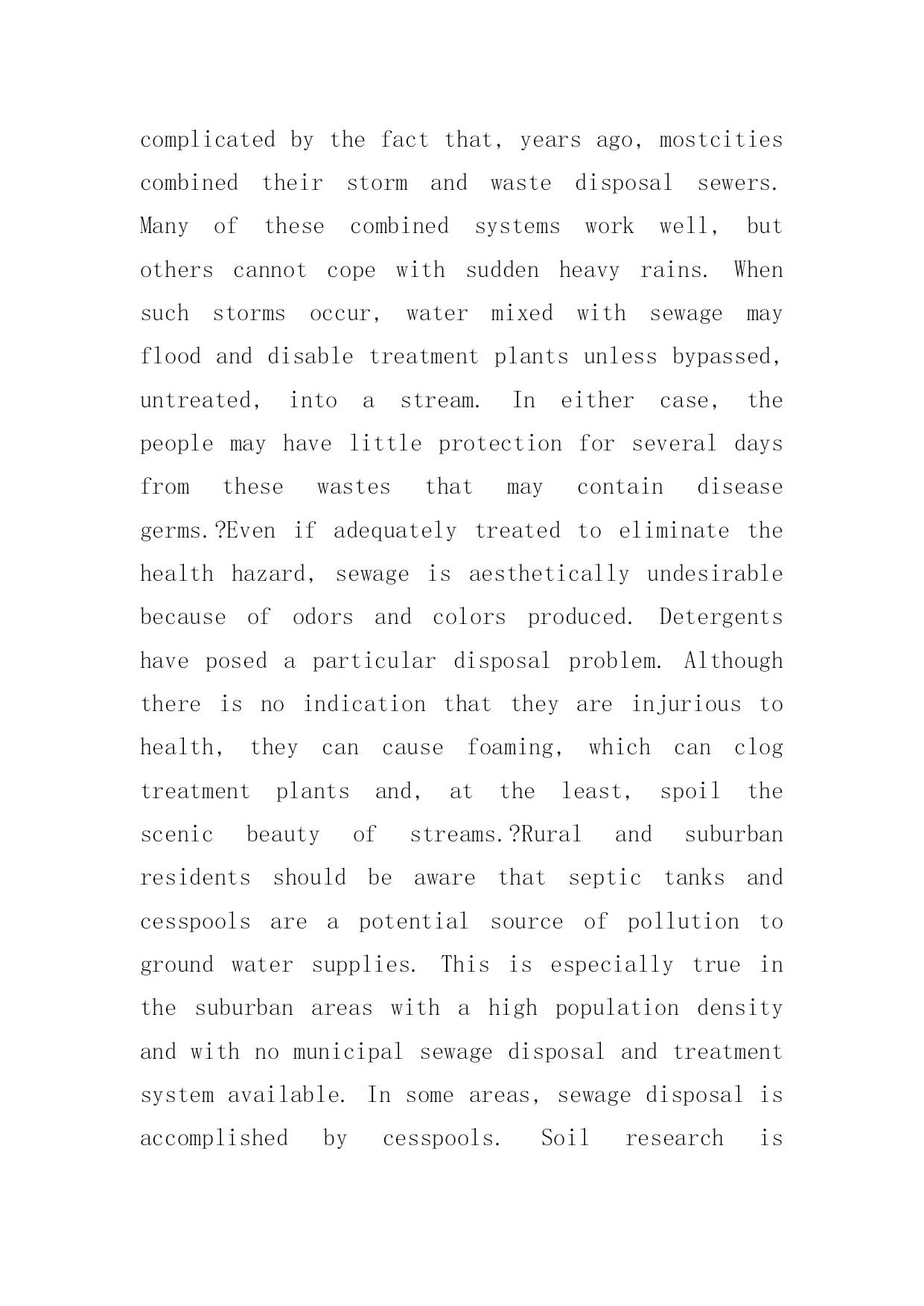 complicated by the fact that, years ago, mostcities combined their storm and waste disposal sewers. Many of these combined systems work well, but others cannot cope with sudden heavy rains. When such storms occur, water mixed with sewage may flood and disable treatment plants unless bypassed, untreated, into a stream. In either case, the people may have little protection for several days from these wastes that may contain disease germs.?Even if adequately treated to eliminate the health hazard, sewage is aesthetically undesirable because of odors and colors produced. Detergents have posed a particular disposal problem. Although there is no indication that they are injurious to health, they can cause foaming, which can clog treatment plants and, at the least, spoil the scenic beauty of streams.?Rural and suburban residents should be aware that septic tanks and cesspools are a potential source of pollution to ground water supplies. This is especially true in the suburban areas with a high population density and with no municipal sewage disposal and treatment system available. In some areas, sewage disposal is accomplished by cesspools. Soil research is